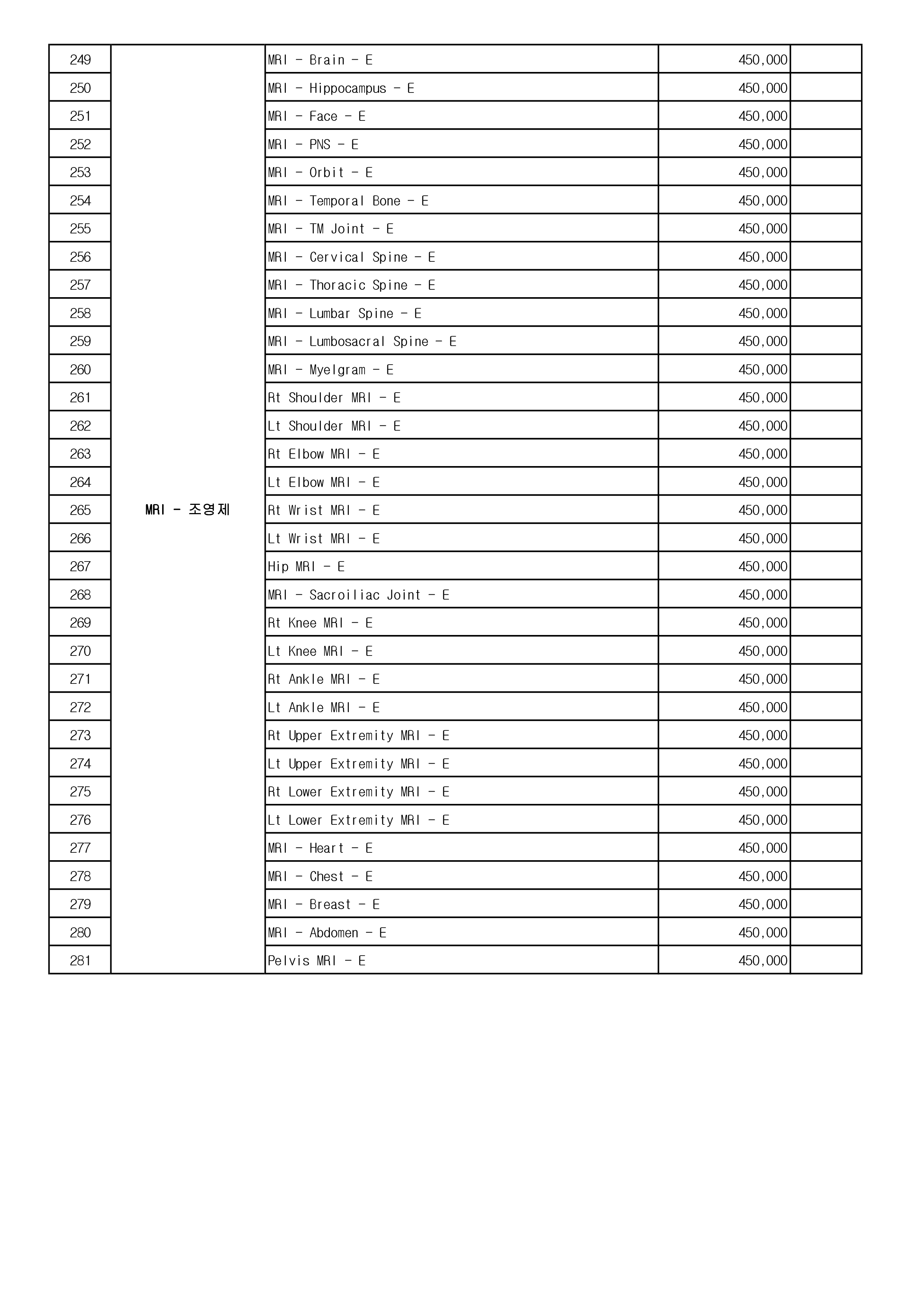 | 249 | MRI - 조영제 | MRI - Brain - E | 450,000 | |
|---|---|---|---|---|
| 250 | | MRI - Hippocampus - E | 450,000 | |
| 251 | | MRI - Face - E | 450,000 | |
| 252 | | MRI - PNS - E | 450,000 | |
| 253 | | MRI - Orbit - E | 450,000 | |
| 254 | | MRI - Temporal Bone - E | 450,000 | |
| 255 | | MRI - TM Joint - E | 450,000 | |
| 256 | | MRI - Cervical Spine - E | 450,000 | |
| 257 | | MRI - Thoracic Spine - E | 450,000 | |
| 258 | | MRI - Lumbar Spine - E | 450,000 | |
| 259 | | MRI - Lumbosacral Spine - E | 450,000 | |
| 260 | | MRI - Myelgram - E | 450,000 | |
| 261 | | Rt Shoulder MRI - E | 450,000 | |
| 262 | | Lt Shoulder MRI - E | 450,000 | |
| 263 | | Rt Elbow MRI - E | 450,000 | |
| 264 | | Lt Elbow MRI - E | 450,000 | |
| 265 | | Rt Wrist MRI - E | 450,000 | |
| 266 | | Lt Wrist MRI - E | 450,000 | |
| 267 | | Hip MRI - E | 450,000 | |
| 268 | | MRI - Sacroiliac Joint - E | 450,000 | |
| 269 | | Rt Knee MRI - E | 450,000 | |
| 270 | | Lt Knee MRI - E | 450,000 | |
| 271 | | Rt Ankle MRI - E | 450,000 | |
| 272 | | Lt Ankle MRI - E | 450,000 | |
| 273 | | Rt Upper Extremity MRI - E | 450,000 | |
| 274 | | Lt Upper Extremity MRI - E | 450,000 | |
| 275 | | Rt Lower Extremity MRI - E | 450,000 | |
| 276 | | Lt Lower Extremity MRI - E | 450,000 | |
| 277 | | MRI - Heart - E | 450,000 | |
| 278 | | MRI - Chest - E | 450,000 | |
| 279 | | MRI - Breast - E | 450,000 | |
| 280 | | MRI - Abdomen - E | 450,000 | |
| 281 | | Pelvis MRI - E | 450,000 | |